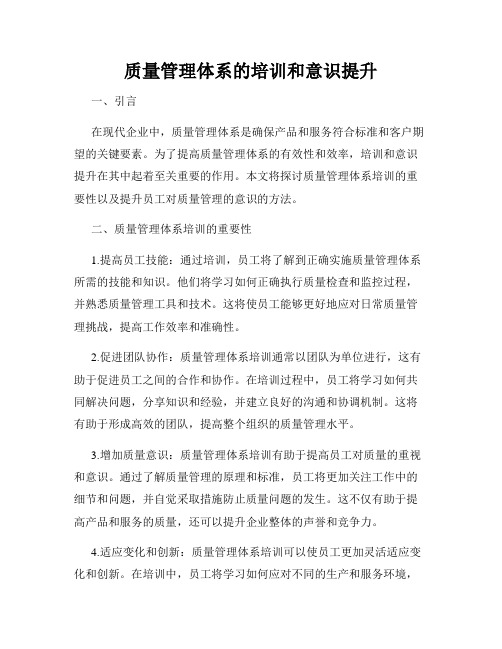 质量管理体系的培训和意识提升

一、引言

在现代企业中，质量管理体系是确保产品和服务符合标准和客户期望的关键要素。为了提高质量管理体系的有效性和效率，培训和意识提升在其中起着至关重要的作用。本文将探讨质量管理体系培训的重要性以及提升员工对质量管理的意识的方法。

二、质量管理体系培训的重要性

1.提高员工技能：通过培训，员工将了解到正确实施质量管理体系所需的技能和知识。他们将学习如何正确执行质量检查和监控过程，并熟悉质量管理工具和技术。这将使员工能够更好地应对日常质量管理挑战，提高工作效率和准确性。

2.促进团队协作：质量管理体系培训通常以团队为单位进行，这有助于促进员工之间的合作和协作。在培训过程中，员工将学习如何共同解决问题，分享知识和经验，并建立良好的沟通和协调机制。这将有助于形成高效的团队，提高整个组织的质量管理水平。

3.增加质量意识：质量管理体系培训有助于提高员工对质量的重视和意识。通过了解质量管理的原理和标准，员工将更加关注工作中的细节和问题，并自觉采取措施防止质量问题的发生。这不仅有助于提高产品和服务的质量，还可以提升企业整体的声誉和竞争力。

4.适应变化和创新：质量管理体系培训可以使员工更加灵活适应变化和创新。在培训中，员工将学习如何应对不同的生产和服务环境，